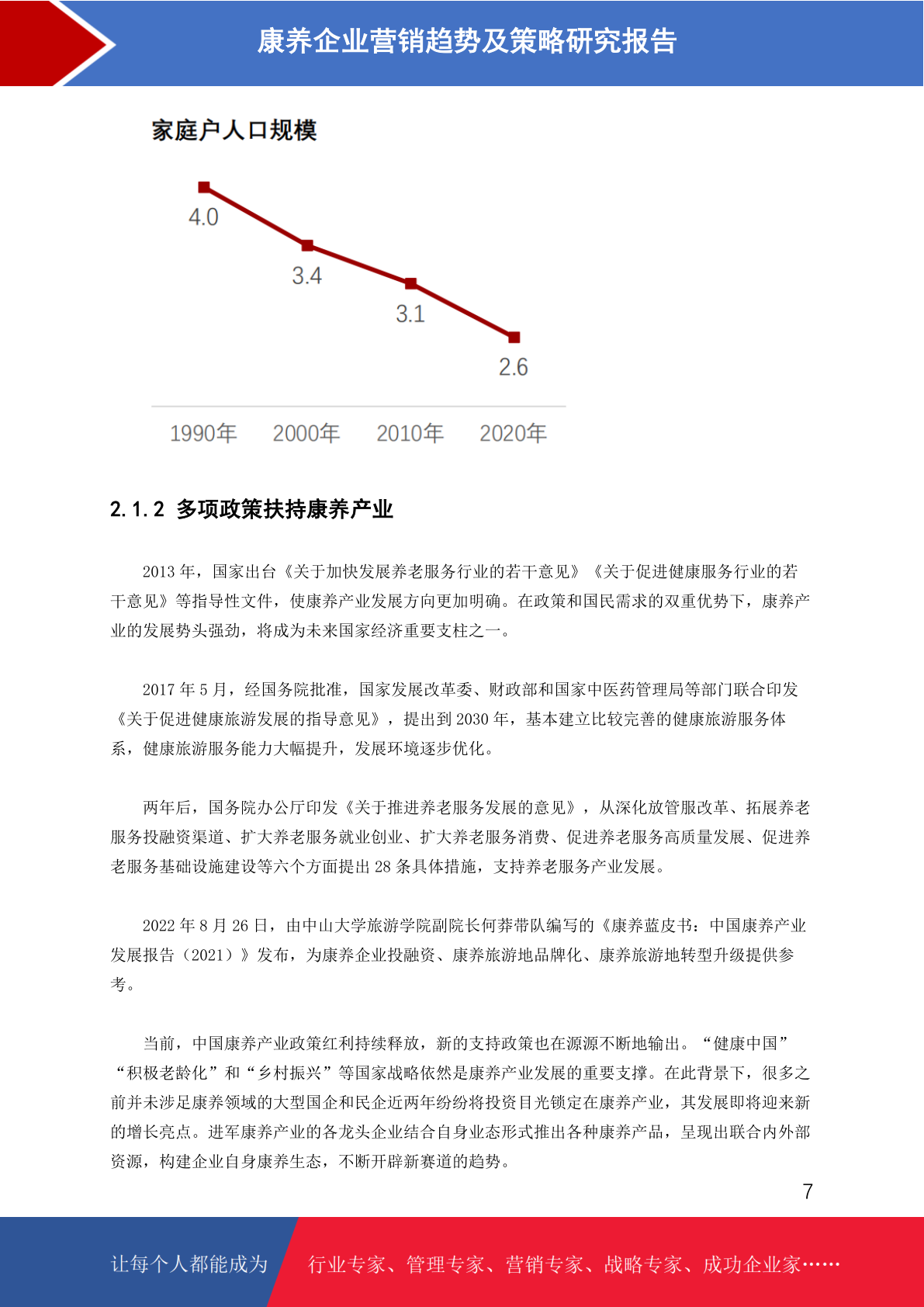 康养企业营销趋势及策略研究报告

家庭户人口规模

4.0
3.4
3.1
2.6

1990年 2000年 2010年 2020年

2.1.2 多项政策扶持康养产业

2013 年，国家出台《关于加快发展养老服务行业的若干意见》《关于促进健康服务行业的若干意见》等指导性文件，使康养产业发展方向更加明确。在政策和国民需求的双重优势下，康养产业的发展势头强劲，将成为未来国家经济重要支柱之一。

2017 年 5 月，经国务院批准，国家发展改革委、财政部和国家中医药管理局等部门联合印发《关于促进健康旅游发展的指导意见》，提出到 2030 年，基本建立比较完善的健康旅游服务体系，健康旅游服务能力大幅提升，发展环境逐步优化。

两年后，国务院办公厅印发《关于推进养老服务发展的意见》，从深化放管服改革、拓展养老服务投融资渠道、扩大养老服务就业创业、扩大养老服务消费、促进养老服务高质量发展、促进养老服务基础设施建设等六个方面提出 28 条具体措施，支持养老服务产业发展。

2022 年 8 月 26 日，由中山大学旅游学院副院长何莽带队编写的《康养蓝皮书：中国康养产业发展报告（2021）》发布，为康养企业投融资、康养旅游地品牌化、康养旅游地转型升级提供参考。

当前，中国康养产业政策红利持续释放，新的支持政策也在源源不断地输出。“健康中国”“积极老龄化”和“乡村振兴”等国家战略依然是康养产业发展的重要支撑。在此背景下，很多之前并未涉足康养领域的大型国企和民企近两年纷纷将投资目光锁定在康养产业，其发展即将迎来新的增长亮点。进军康养产业的各龙头企业结合自身业态形式推出各种康养产品，呈现出联合内外部资源，构建企业自身康养生态，不断开辟新赛道的趋势。

7

让每个人都能成为 行业专家、管理专家、营销专家、战略专家、成功企业家……